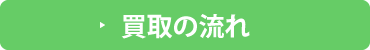 買取の流れ